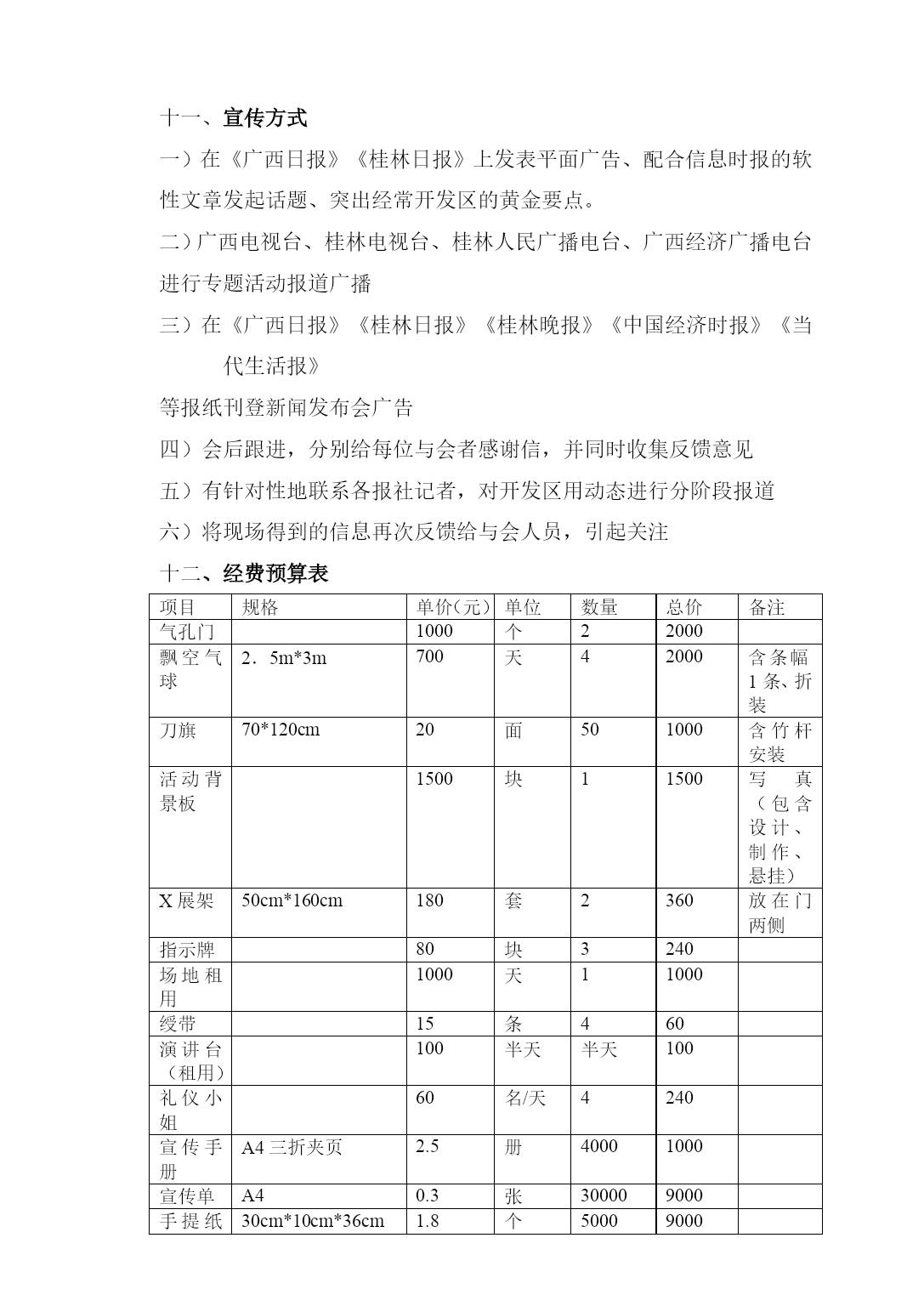 十一、宣传方式

一）在《广西日报》《桂林日报》上发表平面广告、配合信息时报的软性文章发起话题、突出经常开发区的黄金要点。

二）广西电视台、桂林电视台、桂林人民广播电台、广西经济广播电台进行专题活动报道广播

三）在《广西日报》《桂林日报》《桂林晚报》《中国经济时报》《当代生活报》

等报纸刊登新闻发布会广告

四）会后跟进，分别给每位与会者感谢信，并同时收集反馈意见

五）有针对性地联系各报社记者，对开发区用动态进行分阶段报道

六）将现场得到的信息再次反馈给与会人员，引起关注

十二、经费预算表

| 项目 | 规格 | 单价（元） | 单位 | 数量 | 总价 | 备注 |
|---|---|---|---|---|---|---|
| 气孔门 | | 1000 | 个 | 2 | 2000 | |
| 飘空气球 | 2．5m*3m | 700 | 天 | 4 | 2000 | 含条幅1条、折装 |
| 刀旗 | 70*120cm | 20 | 面 | 50 | 1000 | 含竹杆安装 |
| 活动背景板 | | 1500 | 块 | 1 | 1500 | 写真（包含设计、制作、悬挂） |
| X展架 | 50cm*160cm | 180 | 套 | 2 | 360 | 放在门两侧 |
| 指示牌 | | 80 | 块 | 3 | 240 | |
| 场地租用 | | 1000 | 天 | 1 | 1000 | |
| 绶带 | | 15 | 条 | 4 | 60 | |
| 演讲台（租用） | | 100 | 半天 | 半天 | 100 | |
| 礼仪小姐 | | 60 | 名/天 | 4 | 240 | |
| 宣传手册 | A4三折夹页 | 2.5 | 册 | 4000 | 1000 | |
| 宣传单 | A4 | 0.3 | 张 | 30000 | 9000 | |
| 手提纸 | 30cm*10cm*36cm | 1.8 | 个 | 5000 | 9000 | |